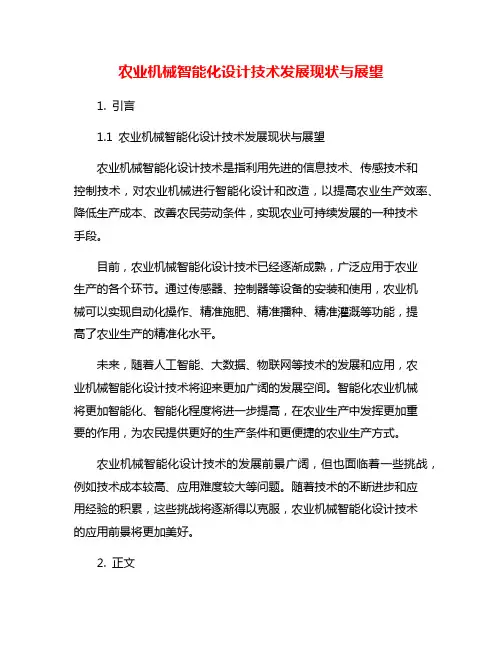 农业机械智能化设计技术发展现状与展望

1. 引言

1.1 农业机械智能化设计技术发展现状与展望

农业机械智能化设计技术是指利用先进的信息技术、传感技术和控制技术，对农业机械进行智能化设计和改造，以提高农业生产效率、降低生产成本、改善农民劳动条件，实现农业可持续发展的一种技术手段。

目前，农业机械智能化设计技术已经逐渐成熟，广泛应用于农业生产的各个环节。通过传感器、控制器等设备的安装和使用，农业机械可以实现自动化操作、精准施肥、精准播种、精准灌溉等功能，提高了农业生产的精准化水平。

未来，随着人工智能、大数据、物联网等技术的发展和应用，农业机械智能化设计技术将迎来更加广阔的发展空间。智能化农业机械将更加智能化、智能化程度将进一步提高，在农业生产中发挥更加重要的作用，为农民提供更好的生产条件和更便捷的农业生产方式。

农业机械智能化设计技术的发展前景广阔，但也面临着一些挑战，例如技术成本较高、应用难度较大等问题。随着技术的不断进步和应用经验的积累，这些挑战将逐渐得以克服，农业机械智能化设计技术的应用前景将更加美好。

2. 正文